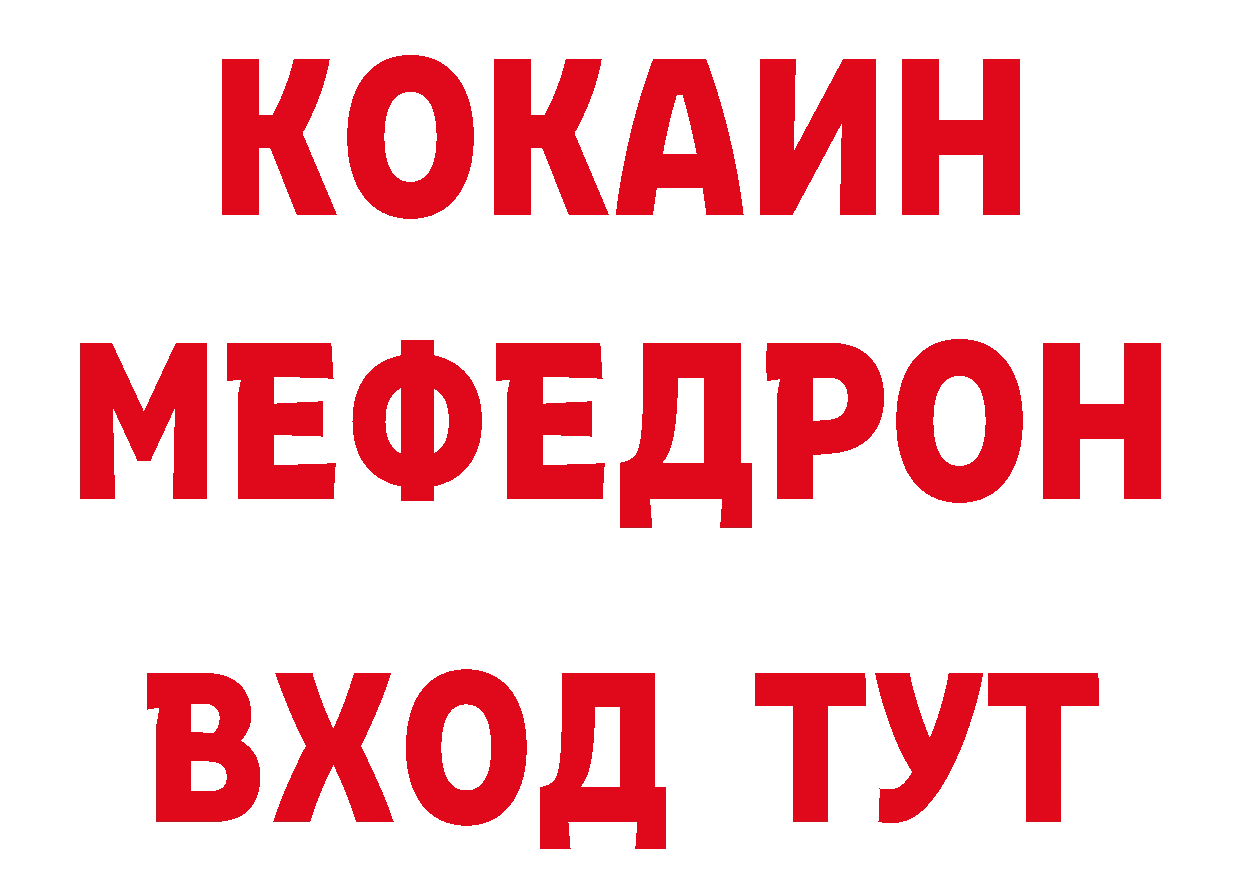 КОКАИН
МЕФЕДРОН
ВХОД ТУТ